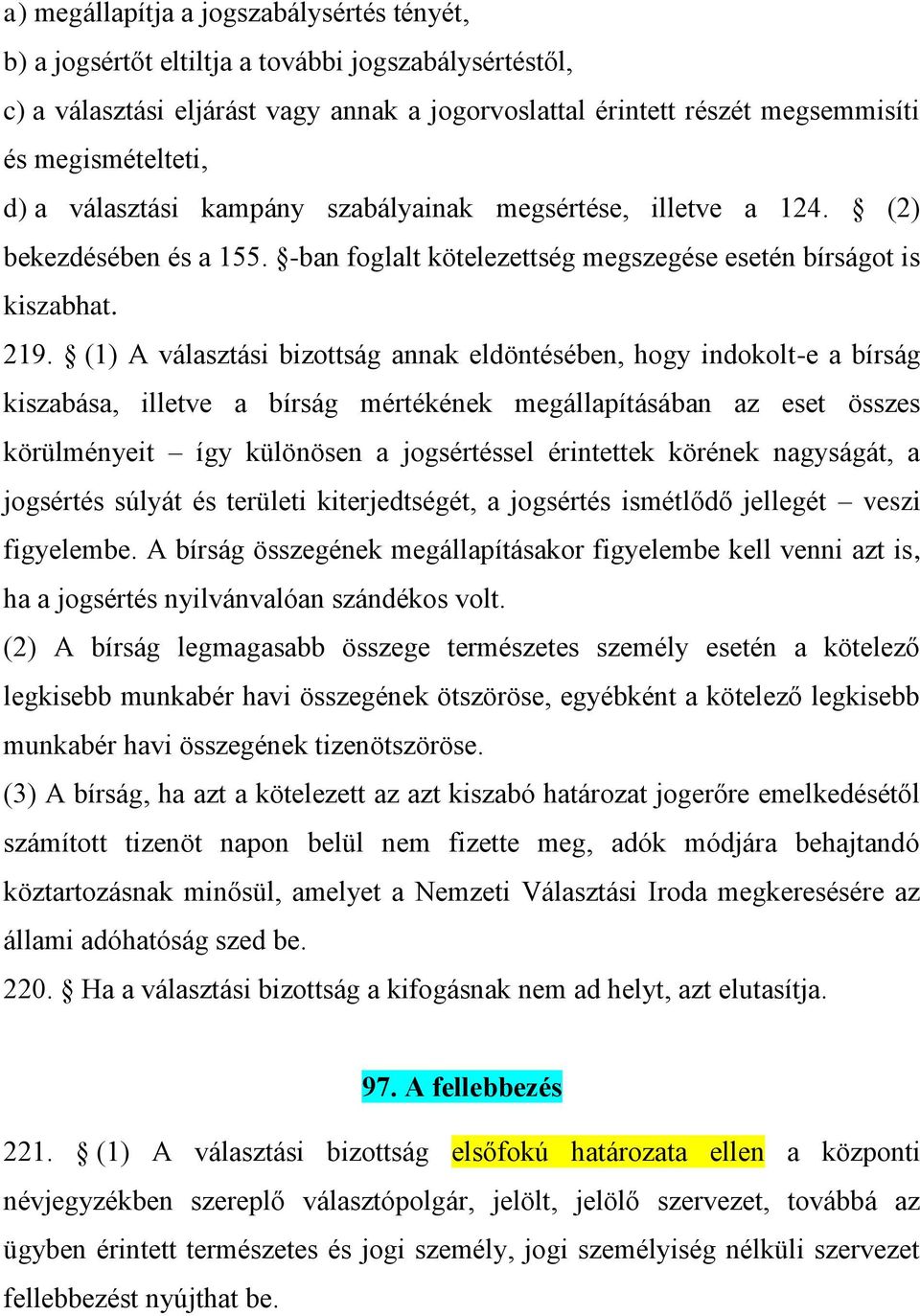 a) megállapítja a jogszabálysértés tényét,
b) a jogsértőt eltiltja a további jogszabálysértéstől,
c) a választási eljárást vagy annak a jogorvoslattal érintett részét megsemmisíti és megismételteti,
d) a választási kampány szabályainak megsértése, illetve a 124. § (2) bekezdésében és a 155. §-ban foglalt kötelezettség megszegése esetén bírságot is kiszabhat.

219. § (1) A választási bizottság annak eldöntésében, hogy indokolt-e a bírság kiszabása, illetve a bírság mértékének megállapításában az eset összes körülményeit – így különösen a jogsértéssel érintettek körének nagyságát, a jogsértés súlyát és területi kiterjedtségét, a jogsértés ismétlődő jellegét – veszi figyelembe. A bírság összegének megállapításakor figyelembe kell venni azt is, ha a jogsértés nyilvánvalóan szándékos volt.

(2) A bírság legmagasabb összege természetes személy esetén a kötelező legkisebb munkabér havi összegének ötszöröse, egyébként a kötelező legkisebb munkabér havi összegének tizenötszöröse.

(3) A bírság, ha azt a kötelezett az azt kiszabó határozat jogerőre emelkedésétől számított tizenöt napon belül nem fizette meg, adók módjára behajtandó köztartozásnak minősül, amelyet a Nemzeti Választási Iroda megkeresésére az állami adóhatóság szed be.

220. § Ha a választási bizottság a kifogásnak nem ad helyt, azt elutasítja.

97. A fellebbezés

221. § (1) A választási bizottság elsőfokú határozata ellen a központi névjegyzékben szereplő választópolgár, jelölt, jelölő szervezet, továbbá az ügyben érintett természetes és jogi személy, jogi személyiség nélküli szervezet fellebbezést nyújthat be.